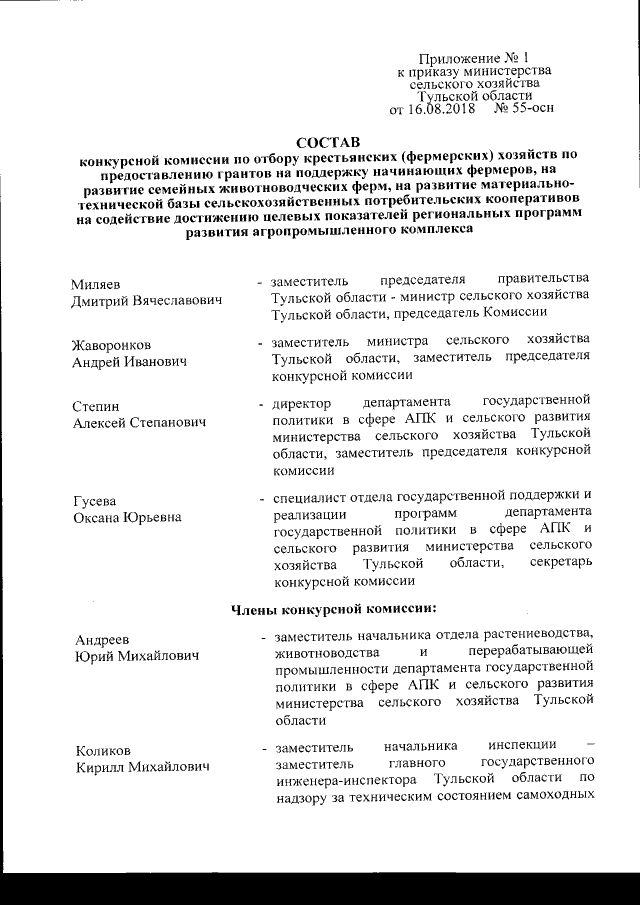 Приложение № 1
к приказу министерства
сельского хозяйства
Тульской области
от 16.08.2018 № 55-осн

СОСТАВ
конкурсной комиссии по отбору крестьянских (фермерских) хозяйств по предоставлению грантов на поддержку начинающих фермеров, на развитие семейных животноводческих ферм, на развитие материально-технической базы сельскохозяйственных потребительских кооперативов на содействие достижению целевых показателей региональных программ развития агропромышленного комплекса

Миляев
Дмитрий Вячеславович - заместитель председателя правительства Тульской области - министр сельского хозяйства Тульской области, председатель Комиссии

Жаворонков
Андрей Иванович - заместитель министра сельского хозяйства Тульской области, заместитель председателя конкурсной комиссии

Степин
Алексей Степанович - директор департамента государственной политики в сфере АПК и сельского развития министерства сельского хозяйства Тульской области, заместитель председателя конкурсной комиссии

Гусева
Оксана Юрьевна - специалист отдела государственной поддержки и реализации программ департамента государственной политики в сфере АПК и сельского развития министерства сельского хозяйства Тульской области, секретарь конкурсной комиссии

Члены конкурсной комиссии:

Андреев
Юрий Михайлович - заместитель начальника отдела растениеводства, животноводства и перерабатывающей промышленности департамента государственной политики в сфере АПК и сельского развития министерства сельского хозяйства Тульской области

Коликов
Кирилл Михайлович - заместитель начальника инспекции – заместитель главного государственного инженера-инспектора Тульской области по надзору за техническим состоянием самоходных